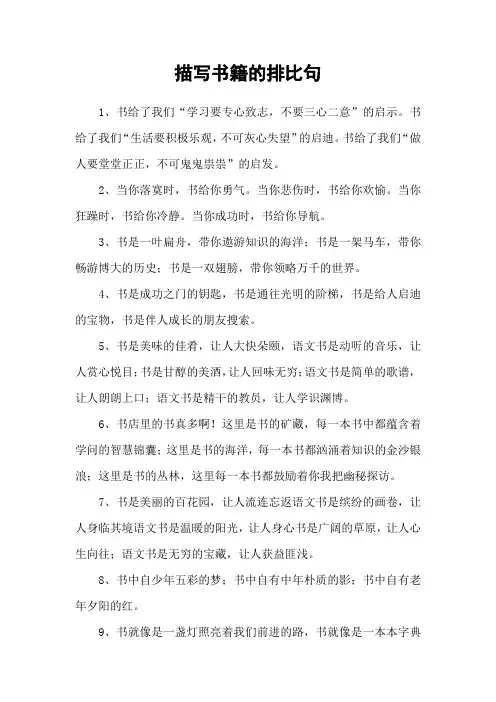 描写书籍的排比句

1、书给了我们“学习要专心致志，不要三心二意”的启示。书给了我们“生活要积极乐观，不可灰心失望”的启迪。书给了我们“做人要堂堂正正，不可鬼鬼祟祟”的启发。

2、当你落寞时，书给你勇气。当你悲伤时，书给你欢愉。当你狂躁时，书给你冷静。当你成功时，书给你导航。

3、书是一叶扁舟，带你遨游知识的海洋；书是一架马车，带你畅游博大的历史；书是一双翅膀，带你领略万千的世界。

4、书是成功之门的钥匙，书是通往光明的阶梯，书是给人启迪的宝物，书是伴人成长的朋友搜索。

5、书是美味的佳肴，让人大快朵颐，语文书是动听的音乐，让人赏心悦目；书是甘醇的美酒，让人回味无穷；语文书是简单的歌谱，让人朗朗上口；语文书是精干的教员，让人学识渊博。

6、书店里的书真多啊！这里是书的矿藏，每一本书中都蕴含着学问的智慧锦囊；这里是书的海洋，每一本书都汹涌着知识的金沙银浪；这里是书的丛林，这里每一本书都鼓励着你我把幽秘探访。

7、书是美丽的百花园，让人流连忘返语文书是缤纷的画卷，让人身临其境语文书是温暖的阳光，让人身心书是广阔的草原，让人心生向往；语文书是无穷的宝藏，让人获益匪浅。

8、书中自少年五彩的梦；书中自有中年朴质的影；书中自有老年夕阳的红。

9、书就像是一盏灯照亮着我们前进的路，书就像是一本本字典